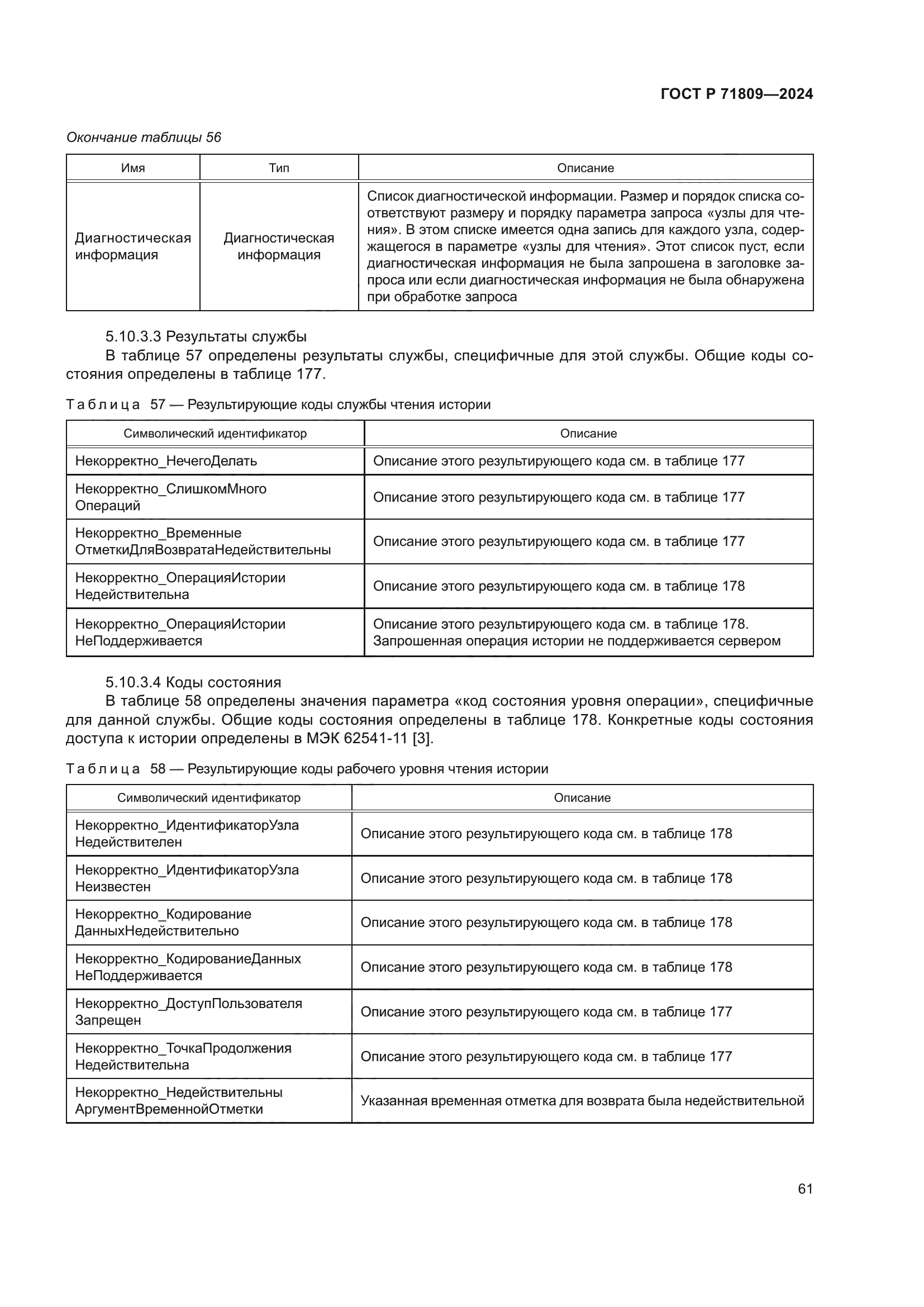 ГОСТ Р 71809—2024

Окончание таблицы 56

| Имя | Тип | Описание |
|---|---|---|
| Диагностическая информация | Диагностическая информация | Список диагностической информации. Размер и порядок списка соответствуют размеру и порядку параметра запроса «узлы для чтения». В этом списке имеется одна запись для каждого узла, содержащегося в параметре «узлы для чтения». Этот список пуст, если диагностическая информация не была запрошена в заголовке запроса или если диагностическая информация не была обнаружена при обработке запроса |

5.10.3.3 Результаты службы

В таблице 57 определены результаты службы, специфичные для этой службы. Общие коды состояния определены в таблице 177.

Таблица 57 — Результирующие коды службы чтения истории

| Символический идентификатор | Описание |
|---|---|
| Некорректно_НечегоДелать | Описание этого результирующего кода см. в таблице 177 |
| Некорректно_СлишкомМного Операций | Описание этого результирующего кода см. в таблице 177 |
| Некорректно_Временные ОтметкиДляВозвратаНедействительны | Описание этого результирующего кода см. в таблице 177 |
| Некорректно_ОперацияИстории Недействительна | Описание этого результирующего кода см. в таблице 178 |
| Некорректно_ОперацияИстории НеПоддерживается | Описание этого результирующего кода см. в таблице 178. Запрошенная операция истории не поддерживается сервером |

5.10.3.4 Коды состояния

В таблице 58 определены значения параметра «код состояния уровня операции», специфичные для данной службы. Общие коды состояния определены в таблице 178. Конкретные коды состояния доступа к истории определены в МЭК 62541-11 [3].

Таблица 58 — Результирующие коды рабочего уровня чтения истории

| Символический идентификатор | Описание |
|---|---|
| Некорректно_ИдентификаторУзла Недействителен | Описание этого результирующего кода см. в таблице 178 |
| Некорректно_ИдентификаторУзла Неизвестен | Описание этого результирующего кода см. в таблице 178 |
| Некорректно_Кодирование ДанныхНедействительно | Описание этого результирующего кода см. в таблице 178 |
| Некорректно_КодированиеДанных НеПоддерживается | Описание этого результирующего кода см. в таблице 178 |
| Некорректно_ДоступПользователя Запрещен | Описание этого результирующего кода см. в таблице 177 |
| Некорректно_ТочкаПродолжения Недействительна | Описание этого результирующего кода см. в таблице 177 |
| Некорректно_Недействительны АргументВременнойОтметки | Указанная временная отметка для возврата была недействительной |

61